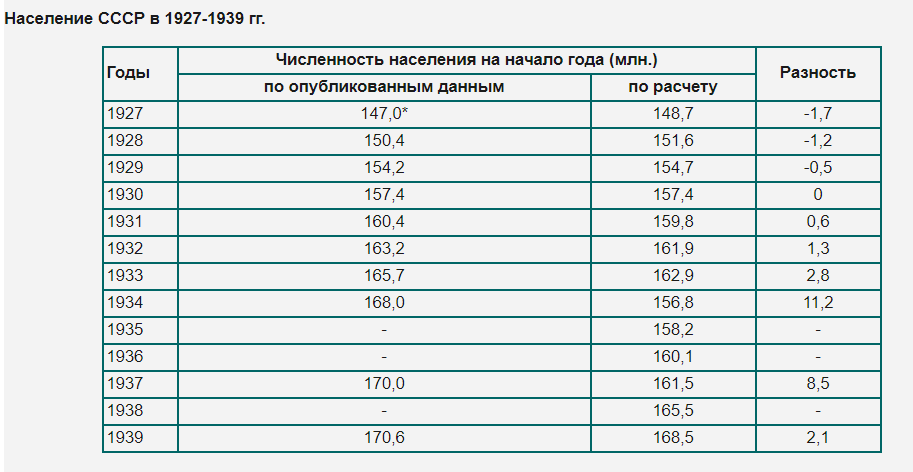 Население СССР в 1927-1939 гг.

| Годы | Численность населения на начало года (млн.) по опубликованным данным | Численность населения на начало года (млн.) по расчету | Разность |
|---|---|---|---|
| 1927 | 147,0* | 148,7 | -1,7 |
| 1928 | 150,4 | 151,6 | -1,2 |
| 1929 | 154,2 | 154,7 | -0,5 |
| 1930 | 157,4 | 157,4 | 0 |
| 1931 | 160,4 | 159,8 | 0,6 |
| 1932 | 163,2 | 161,9 | 1,3 |
| 1933 | 165,7 | 162,9 | 2,8 |
| 1934 | 168,0 | 156,8 | 11,2 |
| 1935 | - | 158,2 | - |
| 1936 | - | 160,1 | - |
| 1937 | 170,0 | 161,5 | 8,5 |
| 1938 | - | 165,5 | - |
| 1939 | 170,6 | 168,5 | 2,1 |